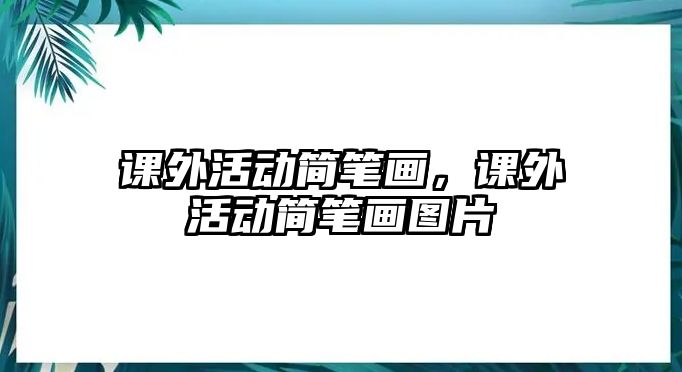 课外活动简笔画，课外活动简笔画图片